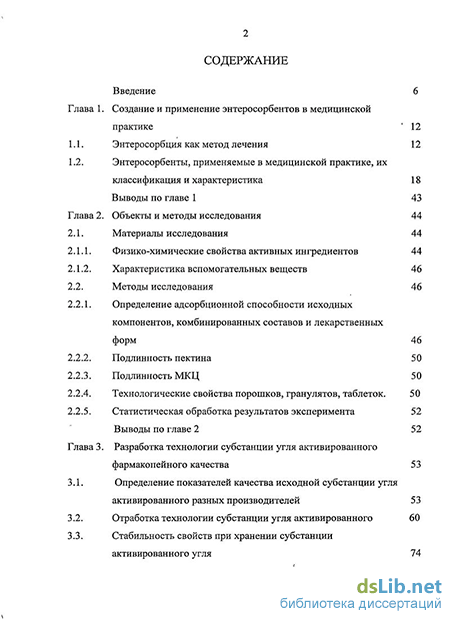 2

СОДЕРЖАНИЕ

| | | |
|---|---|---|
| | Введение | 6 |
| Глава 1. | Создание и применение энтеросорбентов в медицинской практике | 12 |
| 1.1. | Энтеросорбция как метод лечения | 12 |
| 1.2. | Энтеросорбенты, применяемые в медицинской практике, их классификация и характеристика | 18 |
| | Выводы по главе 1 | 43 |
| Глава 2. | Объекты и методы исследования | 44 |
| 2.1. | Материалы исследования | 44 |
| 2.1.1. | Физико-химические свойства активных ингредиентов | 44 |
| 2.1.2. | Характеристика вспомогательных веществ | 46 |
| 2.2. | Методы исследования | 46 |
| 2.2.1. | Определение адсорбционной способности исходных компонентов, комбинированных составов и лекарственных форм | 46 |
| 2.2.2. | Подлинность пектина | 50 |
| 2.2.3. | Подлинность МКЦ | 50 |
| 2.2.4. | Технологические свойства порошков, гранулятов, таблеток. | 50 |
| 2.2.5. | Статистическая обработка результатов эксперимента | 52 |
| | Выводы по главе 2 | 52 |
| Глава 3. | Разработка технологии субстанции угля активированного фармакопейного качества | 53 |
| 3.1. | Определение показателей качества исходной субстанции угля активированного разных производителей | 53 |
| 3.2. | Отработка технологии субстанции угля активированного | 60 |
| 3.3. | Стабильность свойств при хранении субстанции активированного угля | 74 |

dsLib.net
библиотека диссертаций